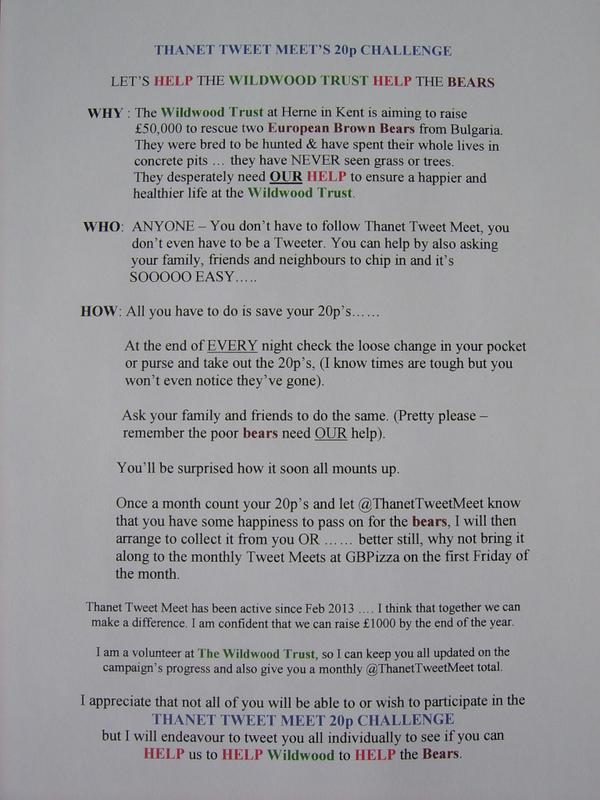 THANET TWEET MEET'S 20p CHALLENGE

LET'S HELP THE WILDWOOD TRUST HELP THE BEARS

WHY : The Wildwood Trust at Herne in Kent is aiming to raise £50,000 to rescue two European Brown Bears from Bulgaria. They were bred to be hunted & have spent their whole lives in concrete pits … they have NEVER seen grass or trees. They desperately need OUR HELP to ensure a happier and healthier life at the Wildwood Trust.

WHO: ANYONE – You don't have to follow Thanet Tweet Meet, you don't even have to be a Tweeter. You can help by also asking your family, friends and neighbours to chip in and it's SOOOOO EASY…..

HOW: All you have to do is save your 20p's……

At the end of EVERY night check the loose change in your pocket or purse and take out the 20p's, (I know times are tough but you won't even notice they've gone).

Ask your family and friends to do the same. (Pretty please – remember the poor bears need OUR help).

You'll be surprised how it soon all mounts up.

Once a month count your 20p's and let @ThanetTweetMeet know that you have some happiness to pass on for the bears, I will then arrange to collect it from you OR …… better still, why not bring it along to the monthly Tweet Meets at GBPizza on the first Friday of the month.

Thanet Tweet Meet has been active since Feb 2013 …. I think that together we can make a difference. I am confident that we can raise £1000 by the end of the year.

I am a volunteer at The Wildwood Trust, so I can keep you all updated on the campaign's progress and also give you a monthly @ThanetTweetMeet total.

I appreciate that not all of you will be able to or wish to participate in the
THANET TWEET MEET 20p CHALLENGE
but I will endeavour to tweet you all individually to see if you can
HELP us to HELP Wildwood to HELP the Bears.